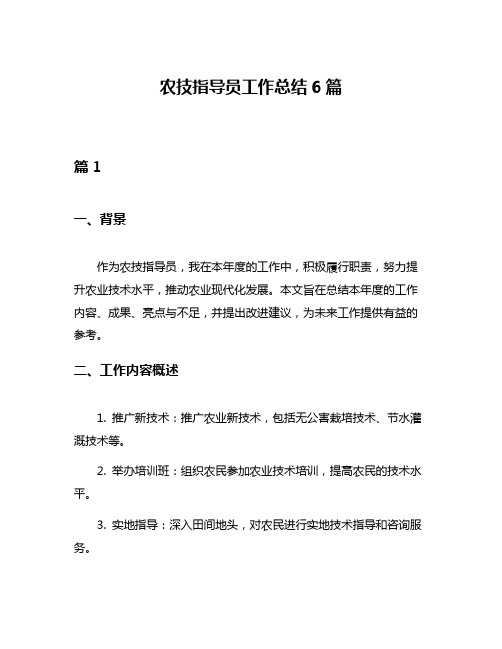 农技指导员工作总结6篇

篇1

一、背景

作为农技指导员，我在本年度的工作中，积极履行职责，努力提升农业技术水平，推动农业现代化发展。本文旨在总结本年度的工作内容、成果、亮点与不足，并提出改进建议，为未来工作提供有益的参考。

二、工作内容概述

1. 推广新技术：推广农业新技术，包括无公害栽培技术、节水灌溉技术等。

2. 举办培训班：组织农民参加农业技术培训，提高农民的技术水平。

3. 实地指导：深入田间地头，对农民进行实地技术指导和咨询服务。